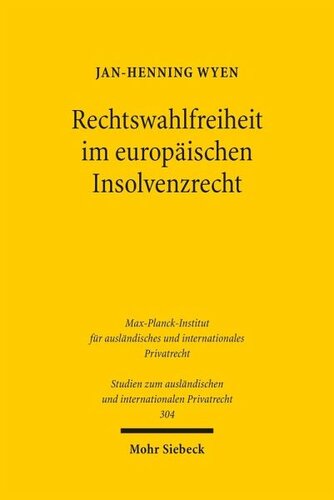 JAN-HENNING WYEN

Rechtswahlfreiheit im europäischen Insolvenzrecht

Max-Planck-Institut für ausländisches und internationales Privatrecht

Studien zum ausländischen und internationalen Privatrecht
304

Mohr Siebeck